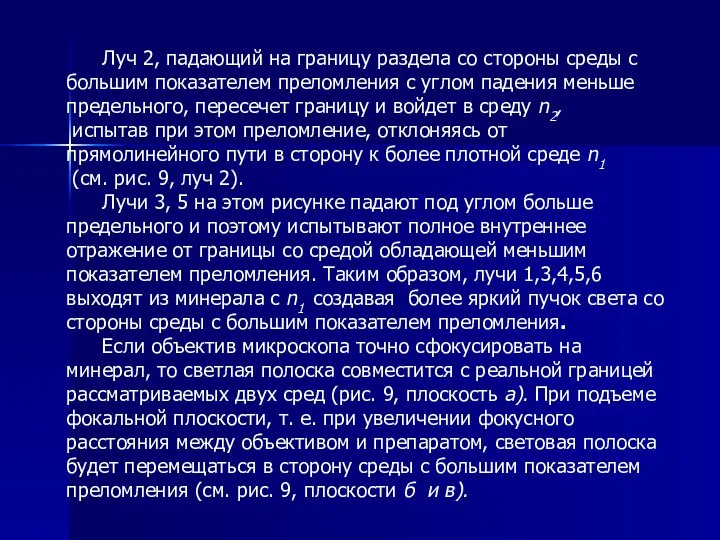 Луч 2, падающий на границу раздела со стороны среды с большим показателем преломления с углом падения меньше предельного, пересечет границу и войдет в среду $n_2$, испытав при этом преломление, отклоняясь от прямолинейного пути в сторону к более плотной среде $n_1$ (см. рис. 9, луч 2).

Лучи 3, 5 на этом рисунке падают под углом больше предельного и поэтому испытывают полное внутреннее отражение от границы со средой обладающей меньшим показателем преломления. Таким образом, лучи 1,3,4,5,6 выходят из минерала с $n_1$ создавая более яркий пучок света со стороны среды с большим показателем преломления.

Если объектив микроскопа точно сфокусировать на минерал, то светлая полоска совместится с реальной границей рассматриваемых двух сред (рис. 9, плоскость а). При подъеме фокальной плоскости, т. е. при увеличении фокусного расстояния между объективом и препаратом, световая полоска будет перемещаться в сторону среды с большим показателем преломления (см. рис. 9, плоскости б и в).